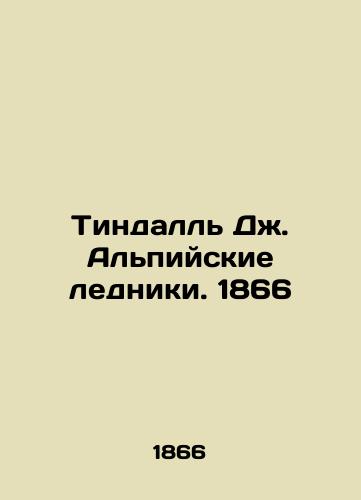 Тиндалль Дж. Альпийские ледники. 1866

1866